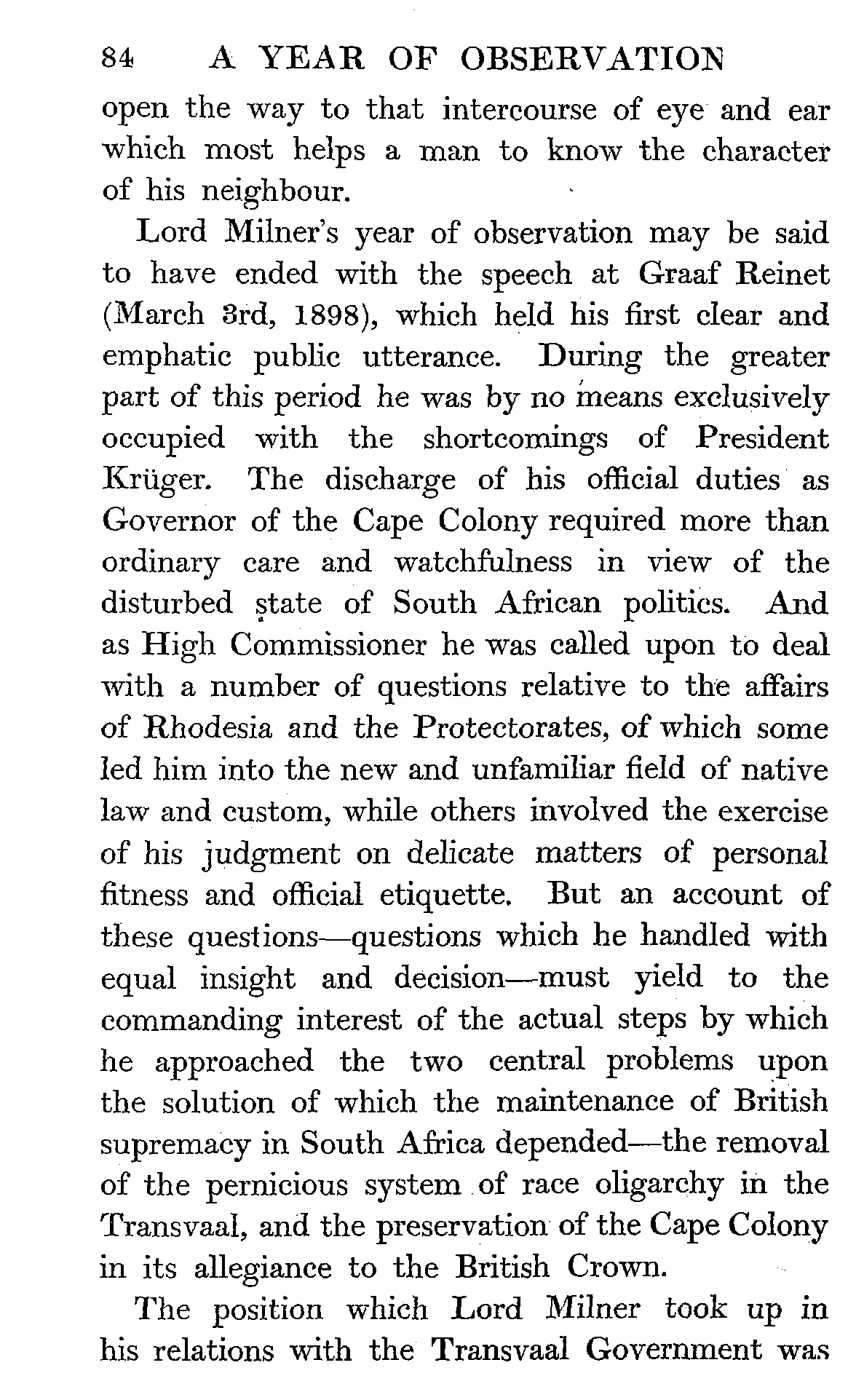 84 A YEAR OF OBSERVATION

open the way to that intercourse of eye and ear which most helps a man to know the character of his neighbour.

Lord Milner's year of observation may be said to have ended with the speech at Graaf Reinet (March 3rd, 1898), which held his first clear and emphatic public utterance. During the greater part of this period he was by no means exclusively occupied with the shortcomings of President Krüger. The discharge of his official duties as Governor of the Cape Colony required more than ordinary care and watchfulness in view of the disturbed state of South African politics. And as High Commissioner he was called upon to deal with a number of questions relative to the affairs of Rhodesia and the Protectorates, of which some led him into the new and unfamiliar field of native law and custom, while others involved the exercise of his judgment on delicate matters of personal fitness and official etiquette. But an account of these questions—questions which he handled with equal insight and decision—must yield to the commanding interest of the actual steps by which he approached the two central problems upon the solution of which the maintenance of British supremacy in South Africa depended—the removal of the pernicious system of race oligarchy in the Transvaal, and the preservation of the Cape Colony in its allegiance to the British Crown.

The position which Lord Milner took up in his relations with the Transvaal Government was